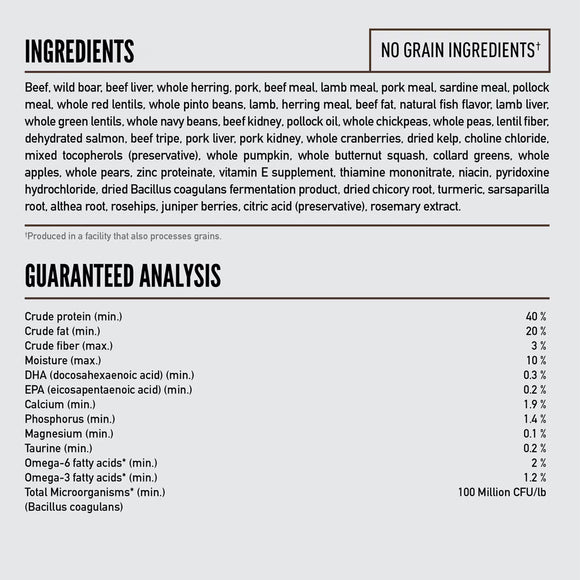 INGREDIENTS

NO GRAIN INGREDIENTS†

Beef, wild boar, beef liver, whole herring, pork, beef meal, lamb meal, pork meal, sardine meal, pollock meal, whole red lentils, whole pinto beans, lamb, herring meal, beef fat, natural fish flavor, lamb liver, whole green lentils, whole navy beans, beef kidney, pollock oil, whole chickpeas, whole peas, lentil fiber, dehydrated salmon, beef tripe, pork liver, pork kidney, whole cranberries, dried kelp, choline chloride, mixed tocopherols (preservative), whole pumpkin, whole butternut squash, collard greens, whole apples, whole pears, zinc proteinate, vitamin E supplement, thiamine mononitrate, niacin, pyridoxine hydrochloride, dried Bacillus coagulans fermentation product, dried chicory root, turmeric, sarsaparilla root, althea root, rosehips, juniper berries, citric acid (preservative), rosemary extract.

†Produced in a facility that also processes grains.

GUARANTEED ANALYSIS

| | |
|---|---|
| Crude protein (min.) | 40 % |
| Crude fat (min.) | 20 % |
| Crude fiber (max.) | 3 % |
| Moisture (max.) | 10 % |
| DHA (docosahexaenoic acid) (min.) | 0.3 % |
| EPA (eicosapentaenoic acid) (min.) | 0.2 % |
| Calcium (min.) | 1.9 % |
| Phosphorus (min.) | 1.4 % |
| Magnesium (min.) | 0.1 % |
| Taurine (min.) | 0.2 % |
| Omega-6 fatty acids* (min.) | 2 % |
| Omega-3 fatty acids* (min.) | 1.2 % |
| Total Microorganisms* (min.) (Bacillus coagulans) | 100 Million CFU/lb |